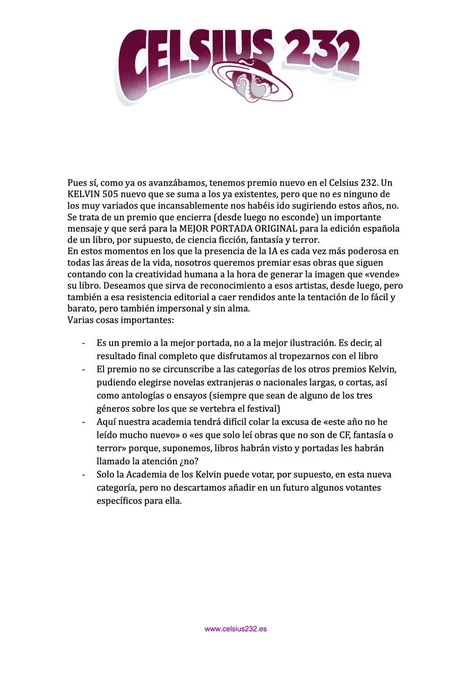 CELSIUS 232

Pues sí, como ya os avanzábamos, tenemos premio nuevo en el Celsius 232. Un KELVIN 505 nuevo que se suma a los ya existentes, pero que no es ninguno de los muy variados que incansablemente nos habéis ido sugiriendo estos años, no. Se trata de un premio que encierra (desde luego no esconde) un importante mensaje y que será para la MEJOR PORTADA ORIGINAL para la edición española de un libro, por supuesto, de ciencia ficción, fantasía y terror.
En estos momentos en los que la presencia de la IA es cada vez más poderosa en todas las áreas de la vida, nosotros queremos premiar esas obras que siguen contando con la creatividad humana a la hora de generar la imagen que «vende» su libro. Deseamos que sirva de reconocimiento a esos artistas, desde luego, pero también a esa resistencia editorial a caer rendidos ante la tentación de lo fácil y barato, pero también impersonal y sin alma.
Varias cosas importantes:

- Es un premio a la mejor portada, no a la mejor ilustración. Es decir, al resultado final completo que disfrutamos al tropezarnos con el libro
- El premio no se circunscribe a las categorías de los otros premios Kelvin, pudiendo elegirse novelas extranjeras o nacionales largas, o cortas, así como antologías o ensayos (siempre que sean de alguno de los tres géneros sobre los que se vertebra el festival)
- Aquí nuestra academia tendrá difícil colar la excusa de «este año no he leído mucho nuevo» o «es que solo leí obras que no son de CF, fantasía o terror» porque, suponemos, libros habrán visto y portadas les habrán llamado la atención ¿no?
- Solo la Academia de los Kelvin puede votar, por supuesto, en esta nueva categoría, pero no descartamos añadir en un futuro algunos votantes específicos para ella.

www.celsius232.es